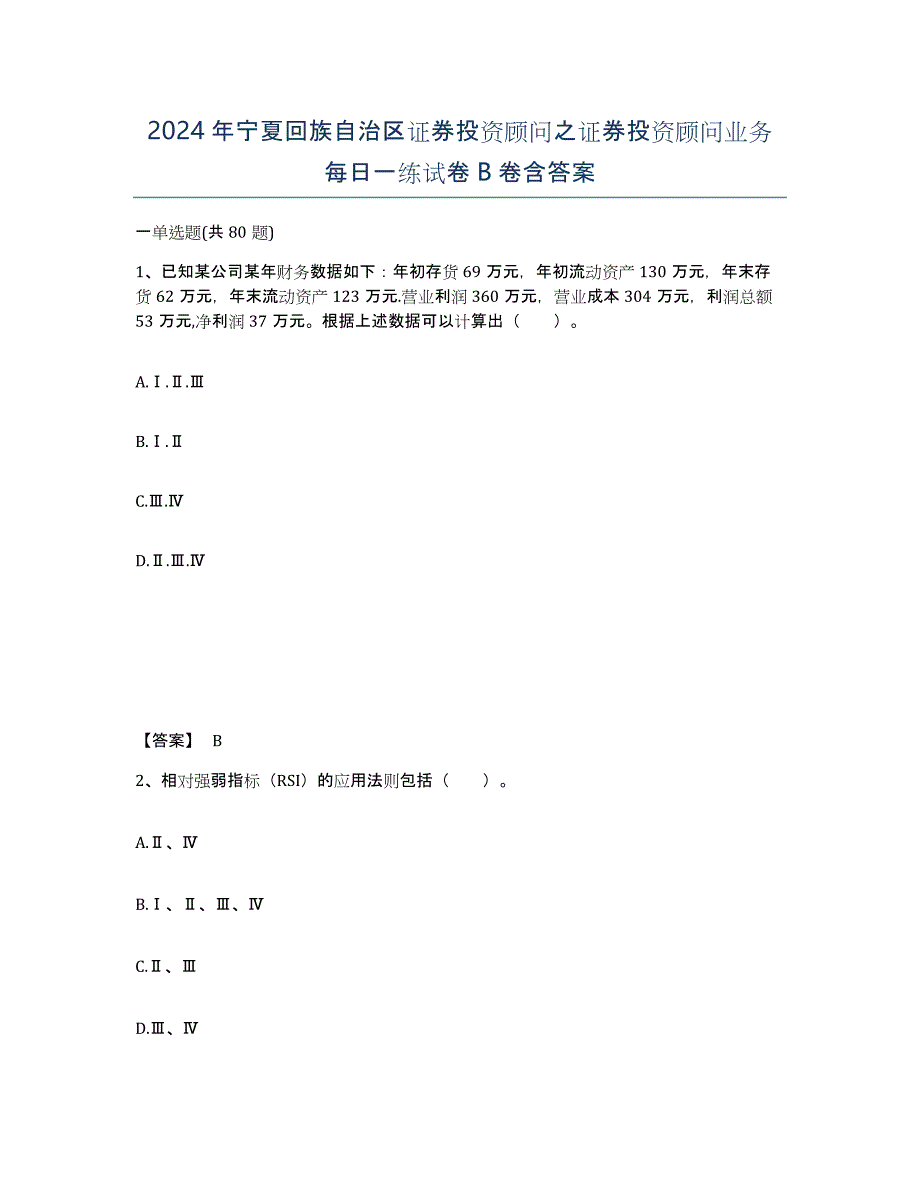 2024年宁夏回族自治区证券投资顾问之证券投资顾问业务每日一练试卷B卷含答案

一单选题(共80题)

1、已知某公司某年财务数据如下：年初存货69万元，年初流动资产130万元，年末存货62万元，年末流动资产123万元.营业利润360万元，营业成本304万元，利润总额53万元,净利润37万元。根据上述数据可以计算出（　　）。

A.Ⅰ.Ⅱ.Ⅲ

B.Ⅰ.Ⅱ

C.Ⅲ.Ⅳ

D.Ⅱ.Ⅲ.Ⅳ

【答案】 B

2、相对强弱指标（RSI）的应用法则包括（　　）。

A.Ⅱ、Ⅳ

B.Ⅰ、Ⅱ、Ⅲ、Ⅳ

C.Ⅱ、Ⅲ

D.Ⅲ、Ⅳ